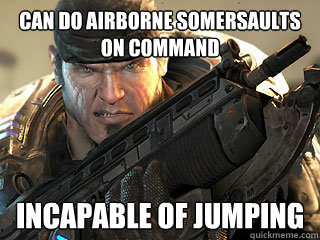 CAN DO AIRBORNE SOMERSAULTS ON COMMAND

INCAPABLE OF JUMPING

quickmeme.com